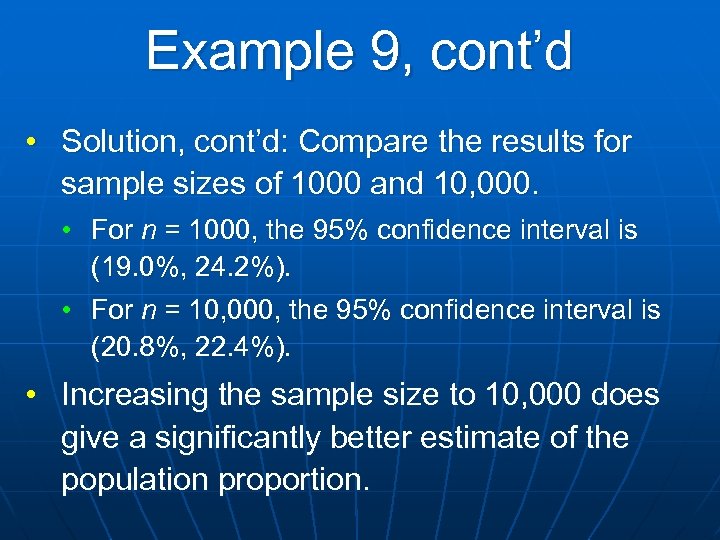 Example 9, cont’d

• Solution, cont’d: Compare the results for sample sizes of 1000 and 10,000.

• For $n$ = 1000, the 95% confidence interval is (19.0%, 24.2%).

• For $n$ = 10,000, the 95% confidence interval is (20.8%, 22.4%).

• Increasing the sample size to 10,000 does give a significantly better estimate of the population proportion.